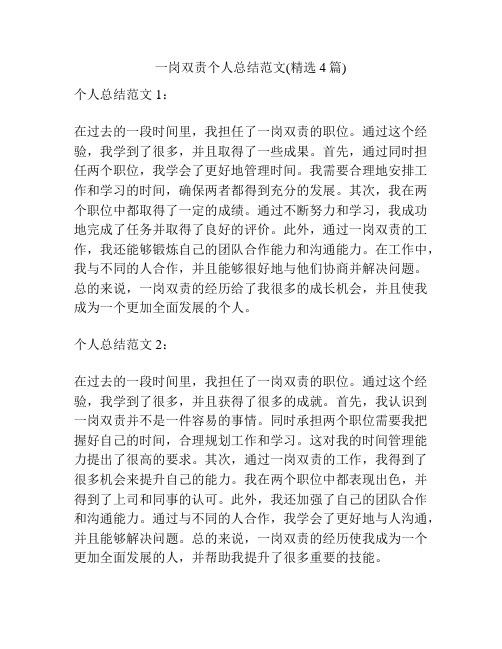 一岗双责个人总结范文(精选 4 篇)

个人总结范文 1：

在过去的一段时间里，我担任了一岗双责的职位。通过这个经验，我学到了很多，并且取得了一些成果。首先，通过同时担任两个职位，我学会了更好地管理时间。我需要合理地安排工作和学习的时间，确保两者都得到充分的发展。其次，我在两个职位中都取得了一定的成绩。通过不断努力和学习，我成功地完成了任务并取得了良好的评价。此外，通过一岗双责的工作，我还能够锻炼自己的团队合作能力和沟通能力。在工作中，我与不同的人合作，并且能够很好地与他们协商并解决问题。总的来说，一岗双责的经历给了我很多的成长机会，并且使我成为一个更加全面发展的个人。

个人总结范文 2：

在过去的一段时间里，我担任了一岗双责的职位。通过这个经验，我学到了很多，并且获得了很多的成就。首先，我认识到一岗双责并不是一件容易的事情。同时承担两个职位需要我把握好自己的时间，合理规划工作和学习。这对我的时间管理能力提出了很高的要求。其次，通过一岗双责的工作，我得到了很多机会来提升自己的能力。我在两个职位中都表现出色，并得到了上司和同事的认可。此外，我还加强了自己的团队合作和沟通能力。通过与不同的人合作，我学会了更好地与人沟通，并且能够解决问题。总的来说，一岗双责的经历使我成为一个更加全面发展的人，并帮助我提升了很多重要的技能。